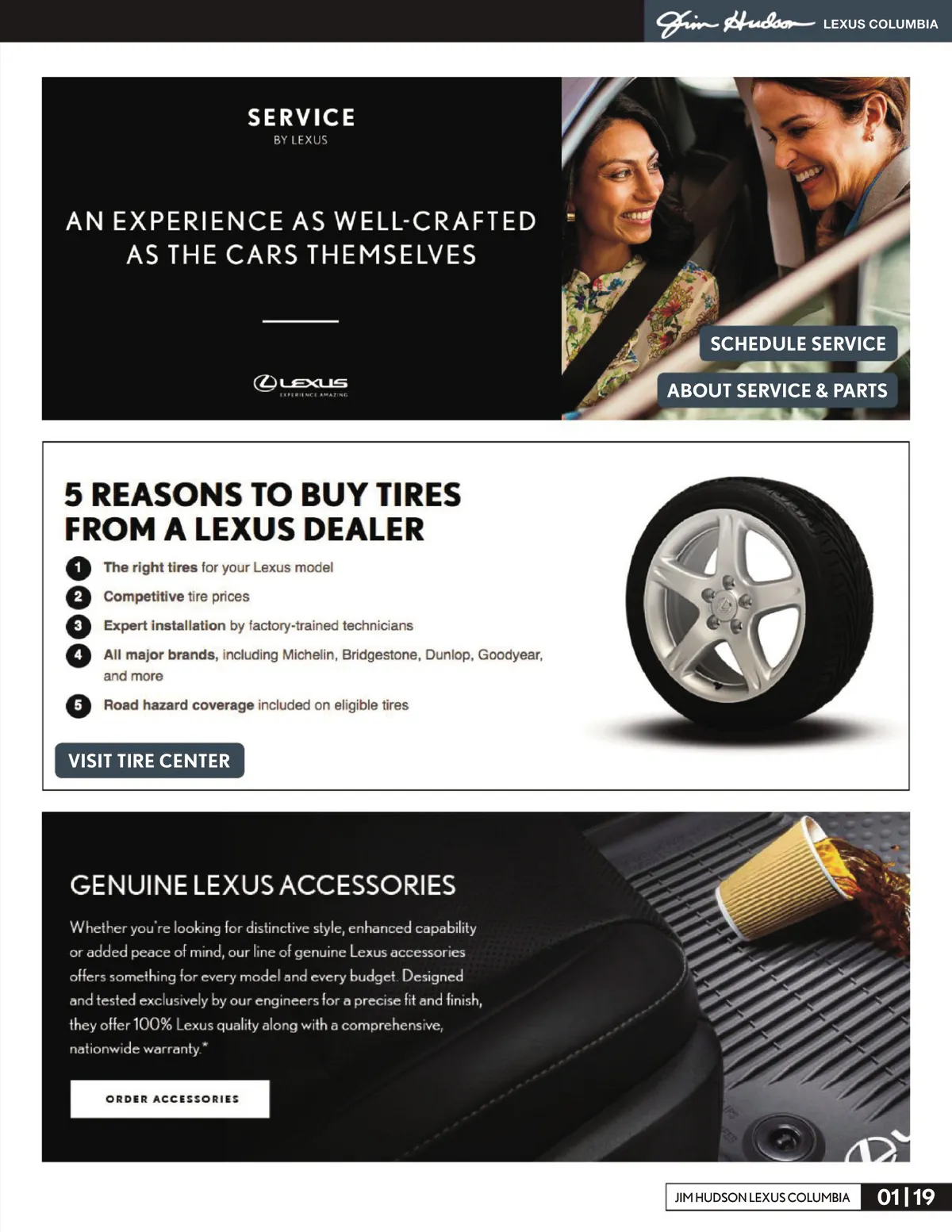 Jim Hudson LEXUS COLUMBIA

SERVICE
BY LEXUS

AN EXPERIENCE AS WELL-CRAFTED AS THE CARS THEMSELVES

LEXUS
EXPERIENCE AMAZING

SCHEDULE SERVICE

ABOUT SERVICE & PARTS

5 REASONS TO BUY TIRES FROM A LEXUS DEALER

1 The right tires for your Lexus model
2 Competitive tire prices
3 Expert installation by factory-trained technicians
4 All major brands, including Michelin, Bridgestone, Dunlop, Goodyear, and more
5 Road hazard coverage included on eligible tires

VISIT TIRE CENTER

GENUINE LEXUS ACCESSORIES

Whether you're looking for distinctive style, enhanced capability or added peace of mind, our line of genuine Lexus accessories offers something for every model and every budget. Designed and tested exclusively by our engineers for a precise fit and finish, they offer 100% Lexus quality along with a comprehensive, nationwide warranty.*

ORDER ACCESSORIES

JIM HUDSON LEXUS COLUMBIA 01|19